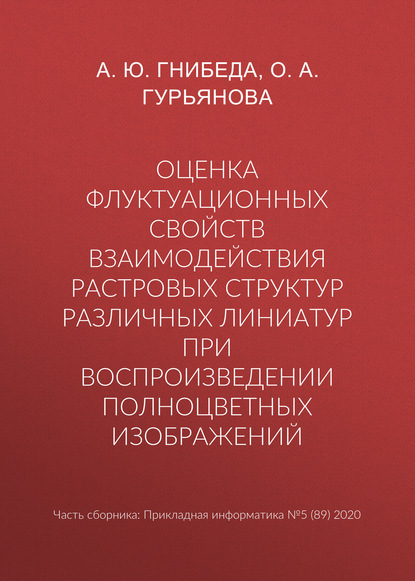 А. Ю. ГНИБЕДА, О. А. ГУРЬЯНОВА

ОЦЕНКА ФЛУКТУАЦИОННЫХ СВОЙСТВ ВЗАИМОДЕЙСТВИЯ РАСТРОВЫХ СТРУКТУР РАЗЛИЧНЫХ ЛИНИАТУР ПРИ ВОСПРОИЗВЕДЕНИИ ПОЛНОЦВЕТНЫХ ИЗОБРАЖЕНИЙ

Часть сборника: Прикладная информатика №5 (89) 2020